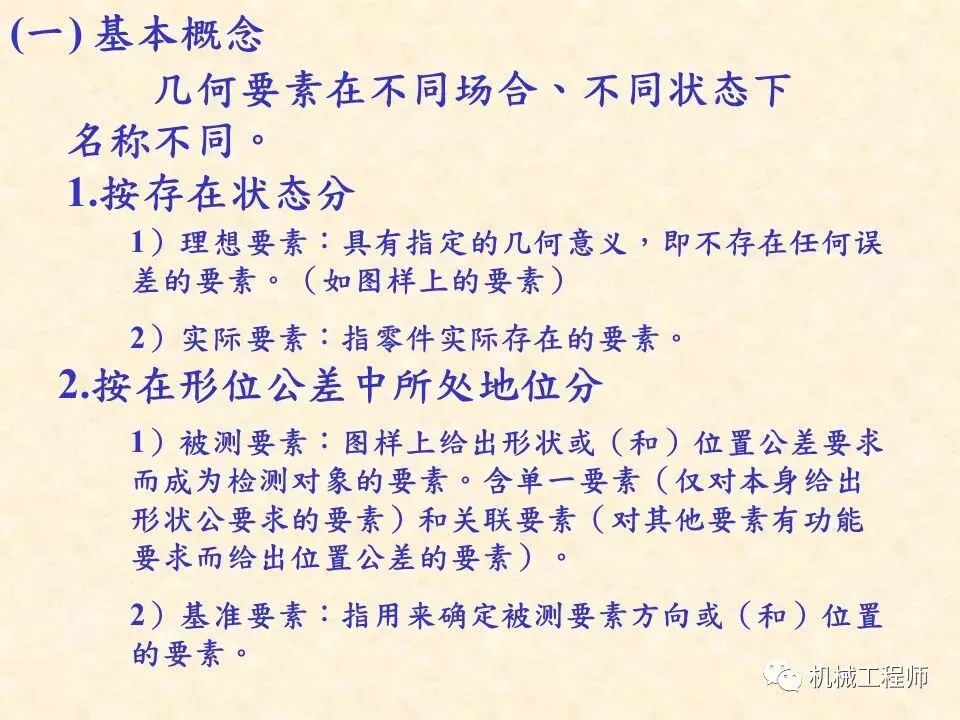 (一)基本概念

几何要素在不同场合、不同状态下名称不同。

1.按存在状态分

1）理想要素：具有指定的几何意义，即不存在任何误差的要素。（如图样上的要素）

2）实际要素：指零件实际存在的要素。

2.按在形位公差中所处地位分

1）被测要素：图样上给出形状或（和）位置公差要求而成为检测对象的要素。含单一要素（仅对本身给出形状公要求的要素）和关联要素（对其他要素有功能要求而给出位置公差的要素）。

2）基准要素：指用来确定被测要素方向或（和）位置的要素。

机械工程师